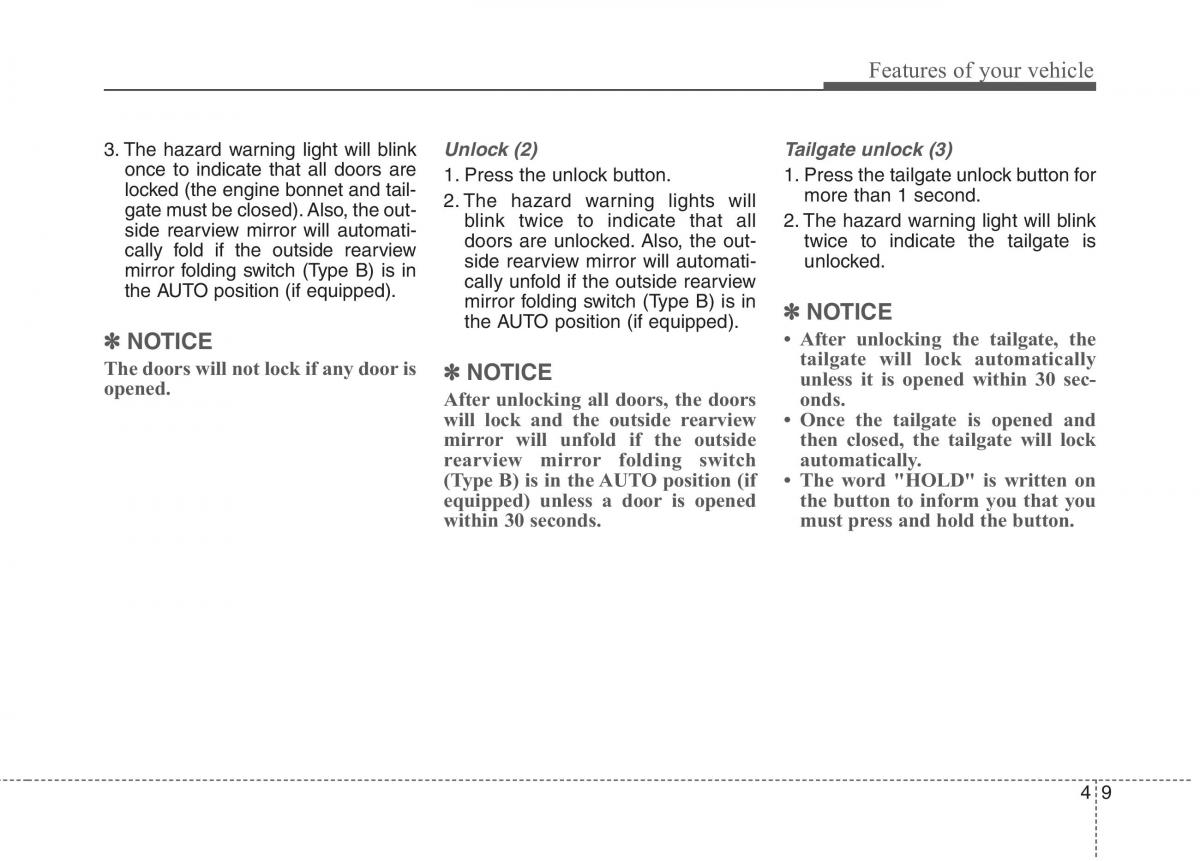 Features of your vehicle

3. The hazard warning light will blink once to indicate that all doors are locked (the engine bonnet and tailgate must be closed). Also, the outside rearview mirror will automatically fold if the outside rearview mirror folding switch (Type B) is in the AUTO position (if equipped).

✽ NOTICE
The doors will not lock if any door is opened.

Unlock (2)
1. Press the unlock button.
2. The hazard warning lights will blink twice to indicate that all doors are unlocked. Also, the outside rearview mirror will automatically unfold if the outside rearview mirror folding switch (Type B) is in the AUTO position (if equipped).

✽ NOTICE
After unlocking all doors, the doors will lock and the outside rearview mirror will unfold if the outside rearview mirror folding switch (Type B) is in the AUTO position (if equipped) unless a door is opened within 30 seconds.

Tailgate unlock (3)
1. Press the tailgate unlock button for more than 1 second.
2. The hazard warning light will blink twice to indicate the tailgate is unlocked.

✽ NOTICE
• After unlocking the tailgate, the tailgate will lock automatically unless it is opened within 30 seconds.
• Once the tailgate is opened and then closed, the tailgate will lock automatically.
• The word "HOLD" is written on the button to inform you that you must press and hold the button.

4 9